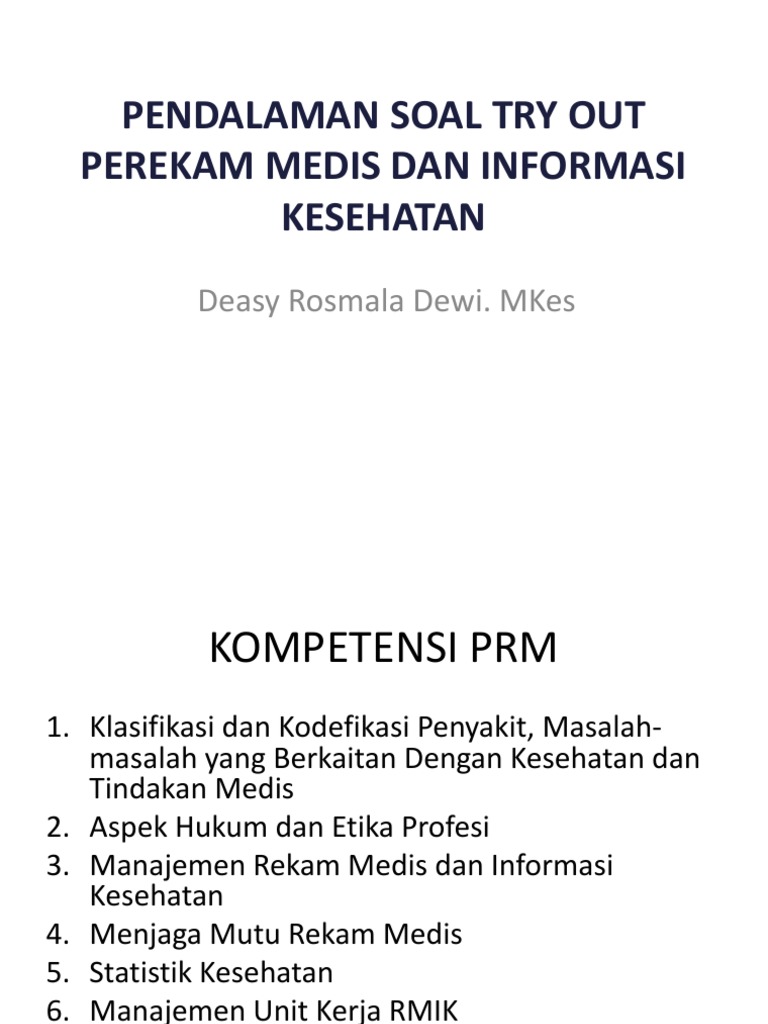 PENDALAMAN SOAL TRY OUT PEREKAM MEDIS DAN INFORMASI KESEHATAN

Deasy Rosmala Dewi. MKes

KOMPETENSI PRM

1. Klasifikasi dan Kodefikasi Penyakit, Masalah-masalah yang Berkaitan Dengan Kesehatan dan Tindakan Medis
2. Aspek Hukum dan Etika Profesi
3. Manajemen Rekam Medis dan Informasi Kesehatan
4. Menjaga Mutu Rekam Medis
5. Statistik Kesehatan
6. Manajemen Unit Kerja RMIK